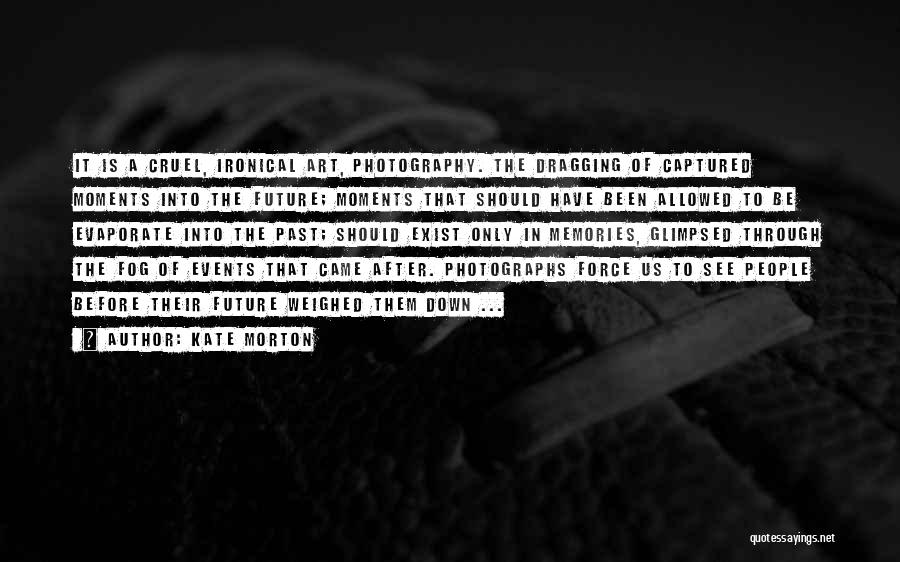 IT IS A CRUEL, IRONICAL ART, PHOTOGRAPHY. THE DRAGGING OF CAPTURED MOMENTS INTO THE FUTURE; MOMENTS THAT SHOULD HAVE BEEN ALLOWED TO BE EVAPORATE INTO THE PAST; SHOULD EXIST ONLY IN MEMORIES, GLIMPSED THROUGH THE FOG OF EVENTS THAT CAME AFTER. PHOTOGRAPHS FORCE US TO SEE PEOPLE BEFORE THEIR FUTURE WEIGHED THEM DOWN ...

? AUTHOR: KATE MORTON

quotessayings.net